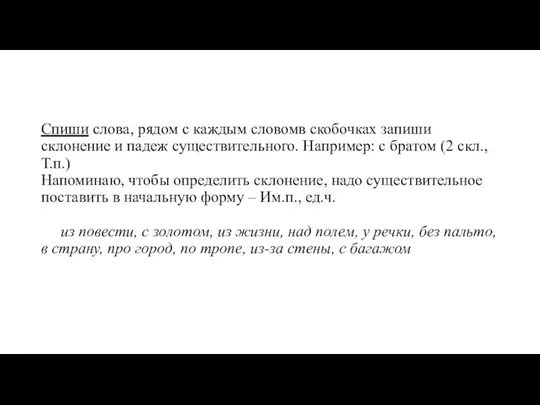 Спиши слова, рядом с каждым словомв скобочках запиши склонение и падеж существительного. Например: с братом (2 скл., Т.п.)
Напоминаю, чтобы определить склонение, надо существительное поставить в начальную форму – Им.п., ед.ч.

из повести, с золотом, из жизни, над полем, у речки, без пальто, в страну, про город, по тропе, из-за стены, с багажом